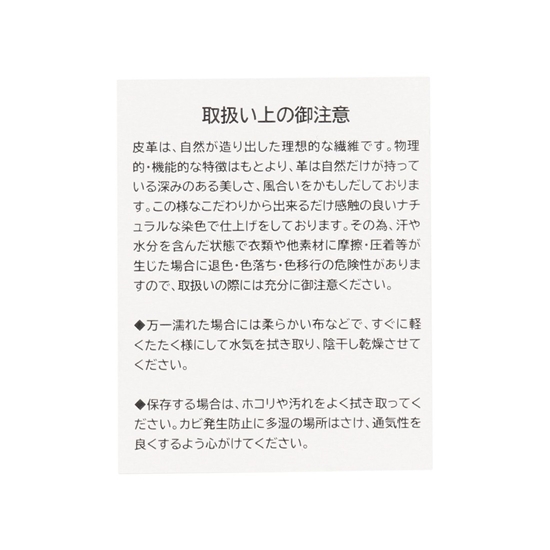 取扱い上の御注意

皮革は、自然が造り出した理想的な繊維です。物理的・機能的な特徴はもとより、革は自然だけが持っている深みのある美しさ、風合いをかもしだしております。この様なこだわりから出来るだけ感触の良いナチュラルな染色で仕上げをしております。その為、汗や水分を含んだ状態で衣類や他素材に摩擦・圧着等が生じた場合に退色・色落ち・色移行の危険性がありますので、取扱いの際には充分に御注意ください。

◆万一濡れた場合には柔らかい布などで、すぐに軽くたたく様にして水気を拭き取り、陰干し乾燥させてください。

◆保存する場合は、ホコリや汚れをよく拭き取ってください。カビ発生防止に多湿の場所はさけ、通気性を良くするよう心がけてください。